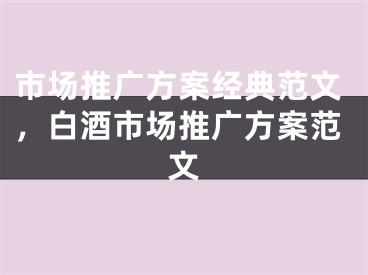 市场推广方案经典范文，白酒市场推广方案范文